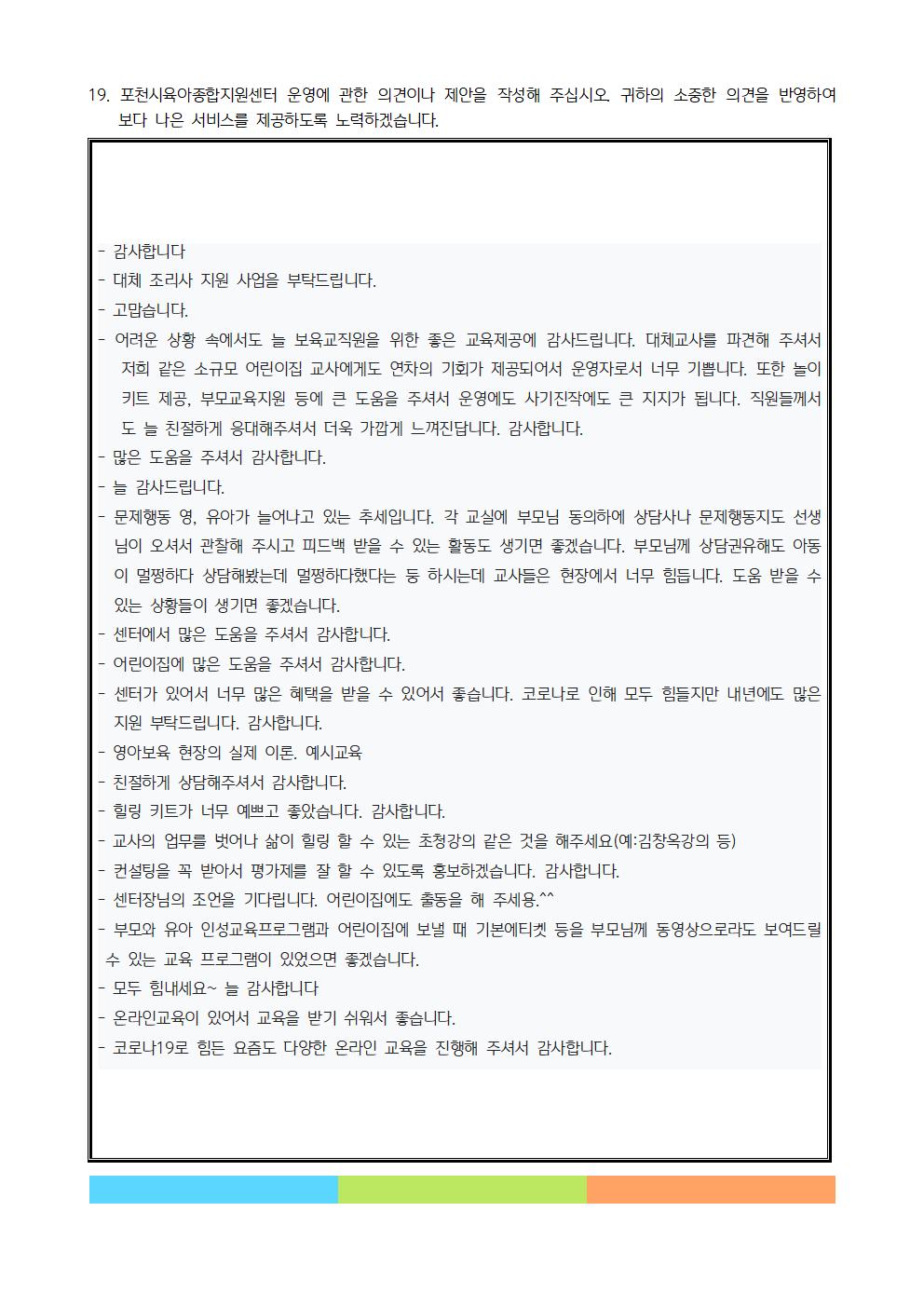 19. 포천시육아종합지원센터 운영에 관한 의견이나 제안을 작성해 주십시오. 귀하의 소중한 의견을 반영하여 보다 나은 서비스를 제공하도록 노력하겠습니다.

- 감사합니다
- 대체 조리사 지원 사업을 부탁드립니다.
- 고맙습니다.
- 어려운 상황 속에서도 늘 보육교직원을 위한 좋은 교육제공에 감사드립니다. 대체교사를 파견해 주셔서 저희 같은 소규모 어린이집 교사에게도 연차의 기회가 제공되어서 운영자로서 너무 기쁩니다. 또한 놀이 키트 제공, 부모교육지원 등에 큰 도움을 주셔서 운영에도 사기진작에도 큰 지지가 됩니다. 직원들께서도 늘 친절하게 응대해주셔서 더욱 가깝게 느껴진답니다. 감사합니다.
- 많은 도움을 주셔서 감사합니다.
- 늘 감사드립니다.
- 문제행동 영, 유아가 늘어나고 있는 추세입니다. 각 교실에 부모님 동의하에 상담사나 문제행동지도 선생님이 오셔서 관찰해 주시고 피드백 받을 수 있는 활동도 생기면 좋겠습니다. 부모님께 상담권유해도 아동이 멀쩡하다 상담해봤는데 멀쩡하다했다는 둥 하시는데 교사들은 현장에서 너무 힘듭니다. 도움 받을 수 있는 상황들이 생기면 좋겠습니다.
- 센터에서 많은 도움을 주셔서 감사합니다.
- 어린이집에 많은 도움을 주셔서 감사합니다.
- 센터가 있어서 너무 많은 혜택을 받을 수 있어서 좋습니다. 코로나로 인해 모두 힘들지만 내년에도 많은 지원 부탁드립니다. 감사합니다.
- 영아보육 현장의 실제 이론. 예시교육
- 친절하게 상담해주셔서 감사합니다.
- 힐링 키트가 너무 예쁘고 좋았습니다. 감사합니다.
- 교사의 업무를 벗어나 삶이 힐링 할 수 있는 초청강의 같은 것을 해주세요(예:김창옥강의 등)
- 컨설팅을 꼭 받아서 평가제를 잘 할 수 있도록 홍보하겠습니다. 감사합니다.
- 센터장님의 조언을 기다립니다. 어린이집에도 출동을 해 주세용.^^
- 부모와 유아 인성교육프로그램과 어린이집에 보낼 때 기본에티켓 등을 부모님께 동영상으로라도 보여드릴 수 있는 교육 프로그램이 있었으면 좋겠습니다.
- 모두 힘내세요~ 늘 감사합니다
- 온라인교육이 있어서 교육을 받기 쉬워서 좋습니다.
- 코로나19로 힘든 요즘도 다양한 온라인 교육을 진행해 주셔서 감사합니다.